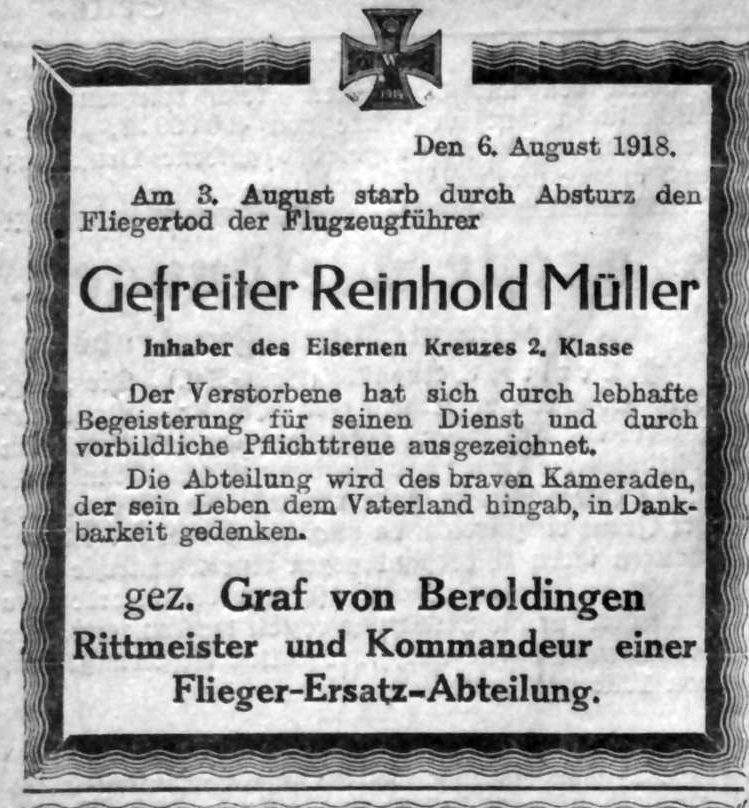 Den 6. August 1918.

Am 3. August starb durch Absturz den Fliegertod der Flugzeugführer

Gefreiter Reinhold Müller

Inhaber des Eisernen Kreuzes 2. Klasse

Der Verstorbene hat sich durch lebhafte Begeisterung für seinen Dienst und durch vorbildliche Pflichttreue ausgezeichnet.

Die Abteilung wird des braven Kameraden, der sein Leben dem Vaterland hingab, in Dankbarkeit gedenken.

gez. Graf von Beroldingen
Rittmeister und Kommandeur einer
Flieger-Ersatz-Abteilung.